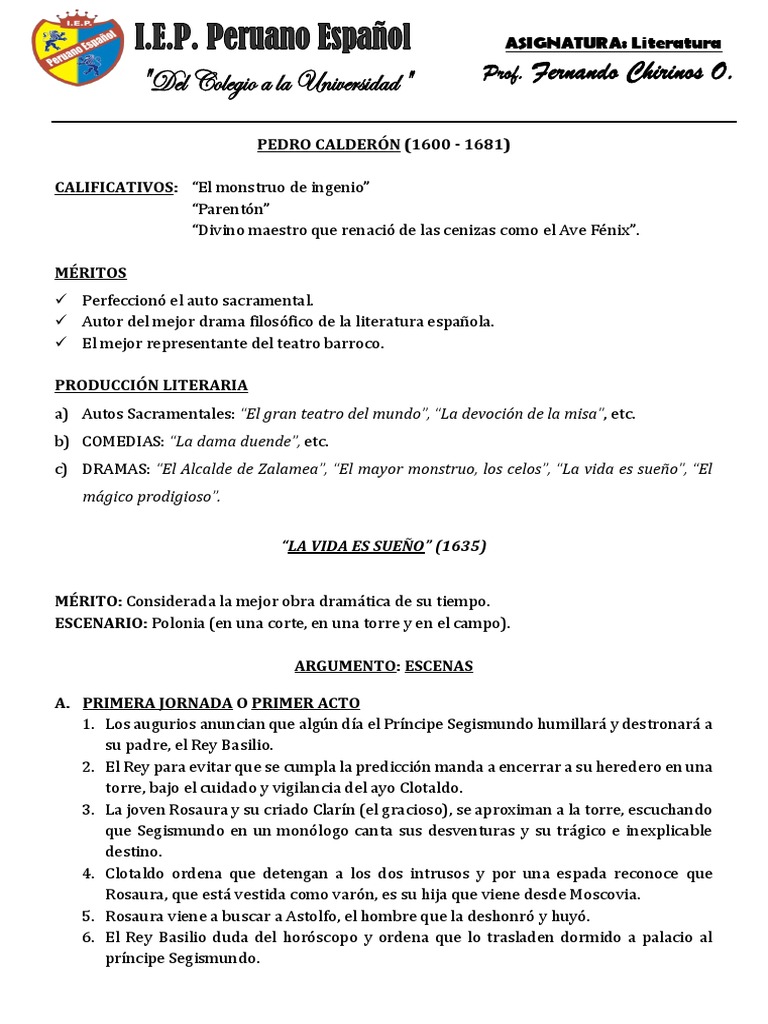 I.E.P. Peruano Español

I.E.P. Peruano Español

"Del Colegio a la Universidad"

ASIGNATURA: Literatura

Prof. Fernando Chirinos O.

PEDRO CALDERÓN (1600 - 1681)

CALIFICATIVOS: "El monstruo de ingenio"
"Parentón"
"Divino maestro que renació de las cenizas como el Ave Fénix".

MÉRITOS

✓ Perfeccionó el auto sacramental.
✓ Autor del mejor drama filosófico de la literatura española.
✓ El mejor representante del teatro barroco.

PRODUCCIÓN LITERARIA

a) Autos Sacramentales: "El gran teatro del mundo", "La devoción de la misa", etc.
b) COMEDIAS: "La dama duende", etc.
c) DRAMAS: "El Alcalde de Zalamea", "El mayor monstruo, los celos", "La vida es sueño", "El mágico prodigioso".

"LA VIDA ES SUEÑO" (1635)

MÉRITO: Considerada la mejor obra dramática de su tiempo.
ESCENARIO: Polonia (en una corte, en una torre y en el campo).

ARGUMENTO: ESCENAS

A. PRIMERA JORNADA O PRIMER ACTO
1. Los augurios anuncian que algún día el Príncipe Segismundo humillará y destronará a su padre, el Rey Basilio.
2. El Rey para evitar que se cumpla la predicción manda a encerrar a su heredero en una torre, bajo el cuidado y vigilancia del ayo Clotaldo.
3. La joven Rosaura y su criado Clarín (el gracioso), se aproximan a la torre, escuchando que Segismundo en un monólogo canta sus desventuras y su trágico e inexplicable destino.
4. Clotaldo ordena que detengan a los dos intrusos y por una espada reconoce que Rosaura, que está vestida como varón, es su hija que viene desde Moscovia.
5. Rosaura viene a buscar a Astolfo, el hombre que la deshonró y huyó.
6. El Rey Basilio duda del horóscopo y ordena que lo trasladen dormido a palacio al príncipe Segismundo.